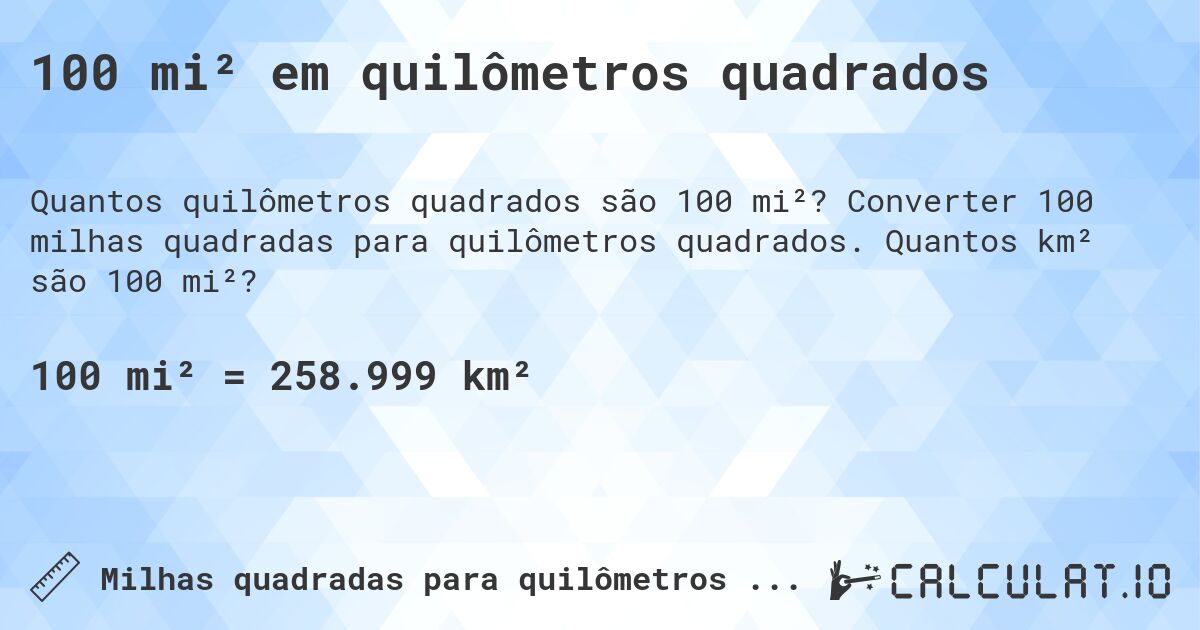 100 mi² em quilômetros quadrados

Quantos quilômetros quadrados são 100 mi²? Converter 100 milhas quadradas para quilômetros quadrados. Quantos km² são 100 mi²?

100 mi² = 258.999 km²

Milhas quadradas para quilômetros ...

CALCULAT.IO